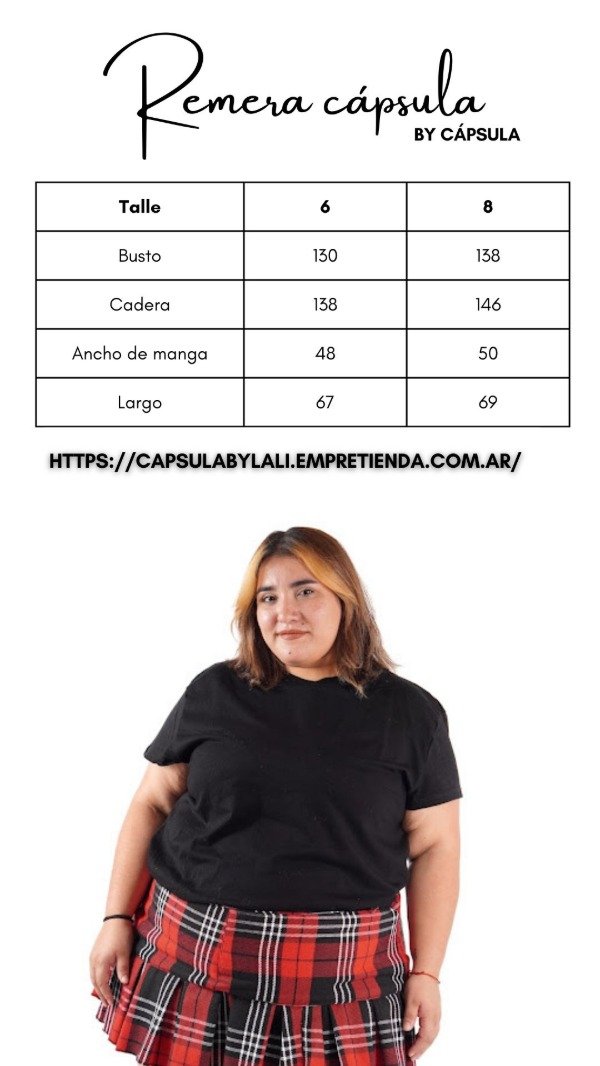 Remera cápsula
BY CÁPSULA

| Talle | 6 | 8 |
|---|---|---|
| Busto | 130 | 138 |
| Cadera | 138 | 146 |
| Ancho de manga | 48 | 50 |
| Largo | 67 | 69 |

HTTPS://CAPSULABYLALI.EMPRETIENDA.COM.AR/